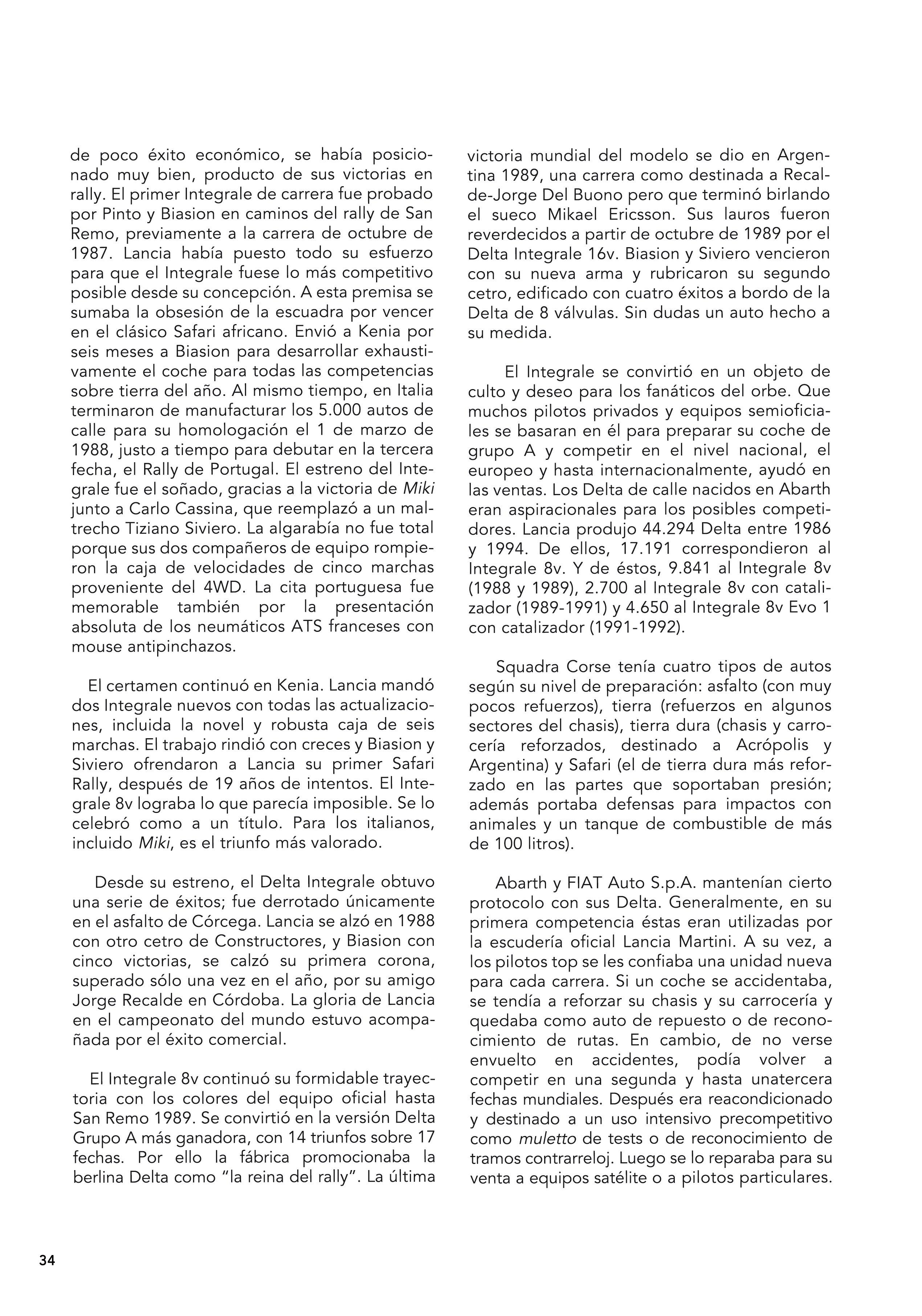 de poco éxito económico, se había posicionado muy bien, producto de sus victorias en rally. El primer Integrale de carrera fue probado por Pinto y Biasion en caminos del rally de San Remo, previamente a la carrera de octubre de 1987. Lancia había puesto todo su esfuerzo para que el Integrale fuese lo más competitivo posible desde su concepción. A esta premisa se sumaba la obsesión de la escuadra por vencer en el clásico Safari africano. Envió a Kenia por seis meses a Biasion para desarrollar exhaustivamente el coche para todas las competencias sobre tierra del año. Al mismo tiempo, en Italia terminaron de manufacturar los 5.000 autos de calle para su homologación el 1 de marzo de 1988, justo a tiempo para debutar en la tercera fecha, el Rally de Portugal. El estreno del Integrale fue el soñado, gracias a la victoria de Miki junto a Carlo Cassina, que reemplazó a un maltrecho Tiziano Siviero. La algarabía no fue total porque sus dos compañeros de equipo rompieron la caja de velocidades de cinco marchas proveniente del 4WD. La cita portuguesa fue memorable también por la presentación absoluta de los neumáticos ATS franceses con mouse antipinchazos.

El certamen continuó en Kenia. Lancia mandó dos Integrale nuevos con todas las actualizaciones, incluida la novel y robusta caja de seis marchas. El trabajo rindió con creces y Biasion y Siviero ofrendaron a Lancia su primer Safari Rally, después de 19 años de intentos. El Integrale 8v lograba lo que parecía imposible. Se lo celebró como a un título. Para los italianos, incluido Miki, es el triunfo más valorado.

Desde su estreno, el Delta Integrale obtuvo una serie de éxitos; fue derrotado únicamente en el asfalto de Córcega. Lancia se alzó en 1988 con otro cetro de Constructores, y Biasion con cinco victorias, se calzó su primera corona, superado sólo una vez en el año, por su amigo Jorge Recalde en Córdoba. La gloria de Lancia en el campeonato del mundo estuvo acompañada por el éxito comercial.

El Integrale 8v continuó su formidable trayectoria con los colores del equipo oficial hasta San Remo 1989. Se convirtió en la versión Delta Grupo A más ganadora, con 14 triunfos sobre 17 fechas. Por ello la fábrica promocionaba la berlina Delta como “la reina del rally”. La última victoria mundial del modelo se dio en Argentina 1989, una carrera como destinada a Recalde-Jorge Del Buono pero que terminó birlando el sueco Mikael Ericsson. Sus lauros fueron reverdecidos a partir de octubre de 1989 por el Delta Integrale 16v. Biasion y Siviero vencieron con su nueva arma y rubricaron su segundo cetro, edificado con cuatro éxitos a bordo de la Delta de 8 válvulas. Sin dudas un auto hecho a su medida.

El Integrale se convirtió en un objeto de culto y deseo para los fanáticos del orbe. Que muchos pilotos privados y equipos semioficiales se basaran en él para preparar su coche de grupo A y competir en el nivel nacional, el europeo y hasta internacionalmente, ayudó en las ventas. Los Delta de calle nacidos en Abarth eran aspiracionales para los posibles competidores. Lancia produjo 44.294 Delta entre 1986 y 1994. De ellos, 17.191 correspondieron al Integrale 8v. Y de éstos, 9.841 al Integrale 8v (1988 y 1989), 2.700 al Integrale 8v con catalizador (1989-1991) y 4.650 al Integrale 8v Evo 1 con catalizador (1991-1992).

Squadra Corse tenía cuatro tipos de autos según su nivel de preparación: asfalto (con muy pocos refuerzos), tierra (refuerzos en algunos sectores del chasis), tierra dura (chasis y carrocería reforzados, destinado a Acrópolis y Argentina) y Safari (el de tierra dura más reforzado en las partes que soportaban presión; además portaba defensas para impactos con animales y un tanque de combustible de más de 100 litros).

Abarth y FIAT Auto S.p.A. mantenían cierto protocolo con sus Delta. Generalmente, en su primera competencia éstas eran utilizadas por la escudería oficial Lancia Martini. A su vez, a los pilotos top se les confiaba una unidad nueva para cada carrera. Si un coche se accidentaba, se tendía a reforzar su chasis y su carrocería y quedaba como auto de repuesto o de reconocimiento de rutas. En cambio, de no verse envuelto en accidentes, podía volver a competir en una segunda y hasta unatercera fechas mundiales. Después era reacondicionado y destinado a un uso intensivo precompetitivo como muletto de tests o de reconocimiento de tramos contrarreloj. Luego se lo reparaba para su venta a equipos satélite o a pilotos particulares.

34